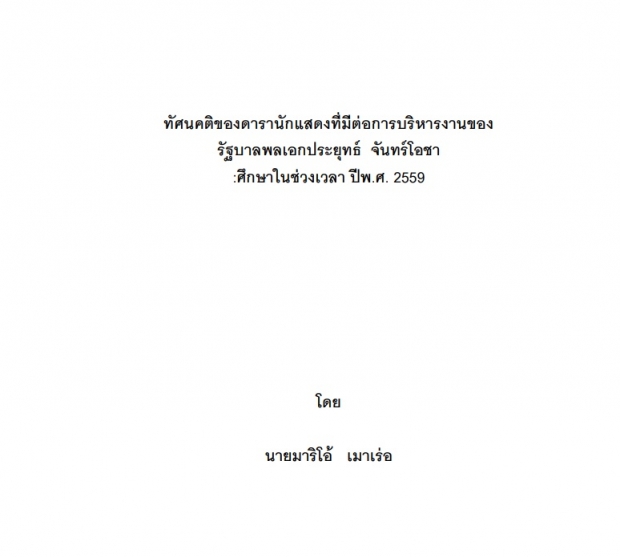 ทัศนคติของดารานักแสดงที่มีต่อการบริหารงานของ
รัฐบาลพลเอกประยุทธ์ จันทร์โอชา
:ศึกษาในช่วงเวลา ปีพ.ศ. 2559

โดย

นายมาริโอ้ เมาเร่อ